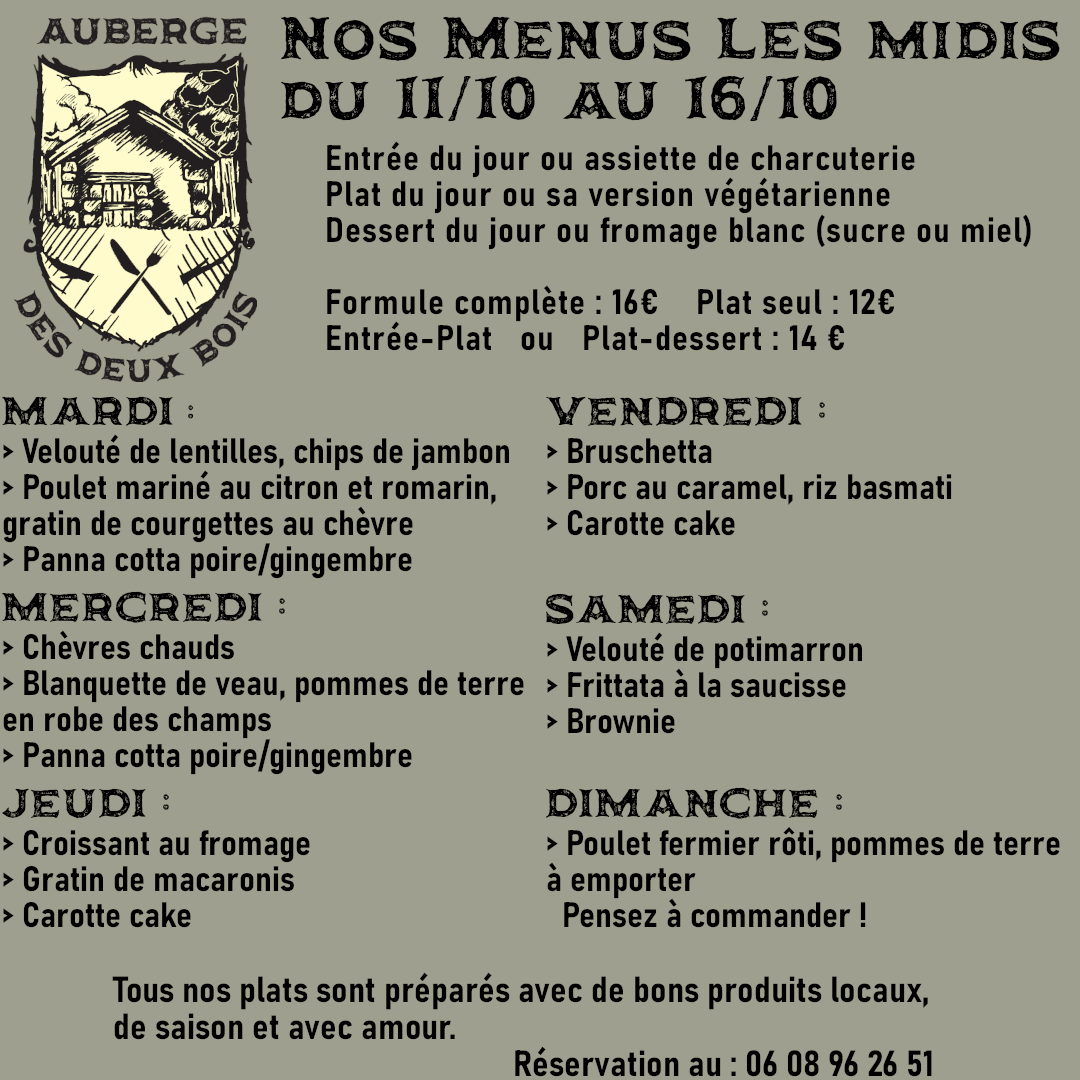 AUBERGE
DES DEUX BOIS

NOS MENUS LES MIDIS
DU 11/10 AU 16/10

Entrée du jour ou assiette de charcuterie
Plat du jour ou sa version végétarienne
Dessert du jour ou fromage blanc (sucre ou miel)

Formule complète : 16€ Plat seul : 12€
Entrée-Plat ou Plat-dessert : 14 €

MARDI :
> Velouté de lentilles, chips de jambon
> Poulet mariné au citron et romarin, gratin de courgettes au chèvre
> Panna cotta poire/gingembre

MERCREDI :
> Chèvres chauds
> Blanquette de veau, pommes de terre en robe des champs
> Panna cotta poire/gingembre

JEUDI :
> Croissant au fromage
> Gratin de macaronis
> Carotte cake

VENDREDI :
> Bruschetta
> Porc au caramel, riz basmati
> Carotte cake

SAMEDI :
> Velouté de potimarron
> Frittata à la saucisse
> Brownie

DIMANCHE :
> Poulet fermier rôti, pommes de terre à emporter
Pensez à commander !

Tous nos plats sont préparés avec de bons produits locaux, de saison et avec amour.

Réservation au : 06 08 96 26 51